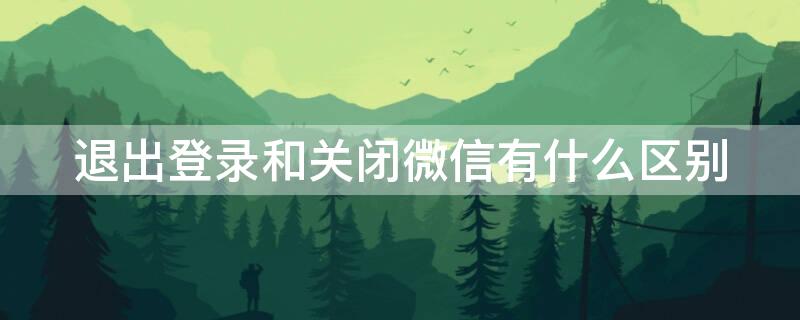 退出登录和关闭微信有什么区别